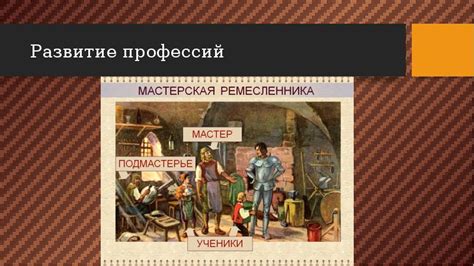 Развитие профессий

МАСТЕРСКАЯ РЕМЕСЛЕННИКА

МАСТЕР

ПОДМАСТЕРЬЕ

УЧЕНИКИ